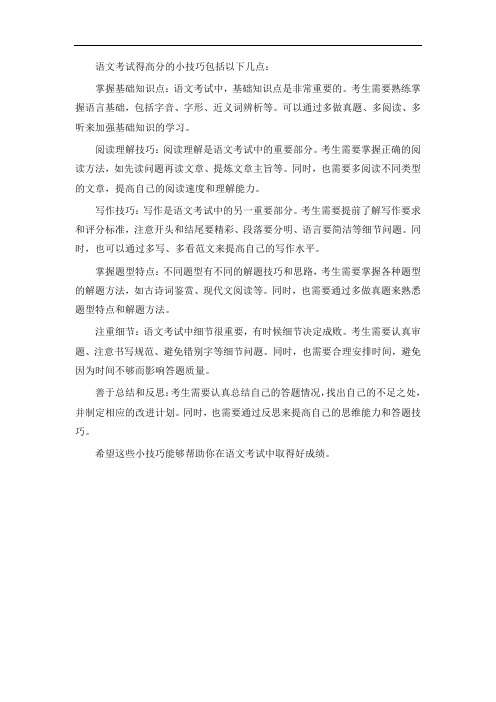 语文考试得高分的小技巧包括以下几点：

掌握基础知识点：语文考试中，基础知识点是非常重要的。考生需要熟练掌握语言基础，包括字音、字形、近义词辨析等。可以通过多做真题、多阅读、多听来加强基础知识的学习。

阅读理解技巧：阅读理解是语文考试中的重要部分。考生需要掌握正确的阅读方法，如先读问题再读文章、提炼文章主旨等。同时，也需要多阅读不同类型的文章，提高自己的阅读速度和理解能力。

写作技巧：写作是语文考试中的另一重要部分。考生需要提前了解写作要求和评分标准，注意开头和结尾要精彩、段落要分明、语言要简洁等细节问题。同时，也可以通过多写、多看范文来提高自己的写作水平。

掌握题型特点：不同题型有不同的解题技巧和思路，考生需要掌握各种题型的解题方法，如古诗词鉴赏、现代文阅读等。同时，也需要通过多做真题来熟悉题型特点和解题方法。

注重细节：语文考试中细节很重要，有时候细节决定成败。考生需要认真审题、注意书写规范、避免错别字等细节问题。同时，也需要合理安排时间，避免因为时间不够而影响答题质量。

善于总结和反思：考生需要认真总结自己的答题情况，找出自己的不足之处，并制定相应的改进计划。同时，也需要通过反思来提高自己的思维能力和答题技巧。

希望这些小技巧能够帮助你在语文考试中取得好成绩。